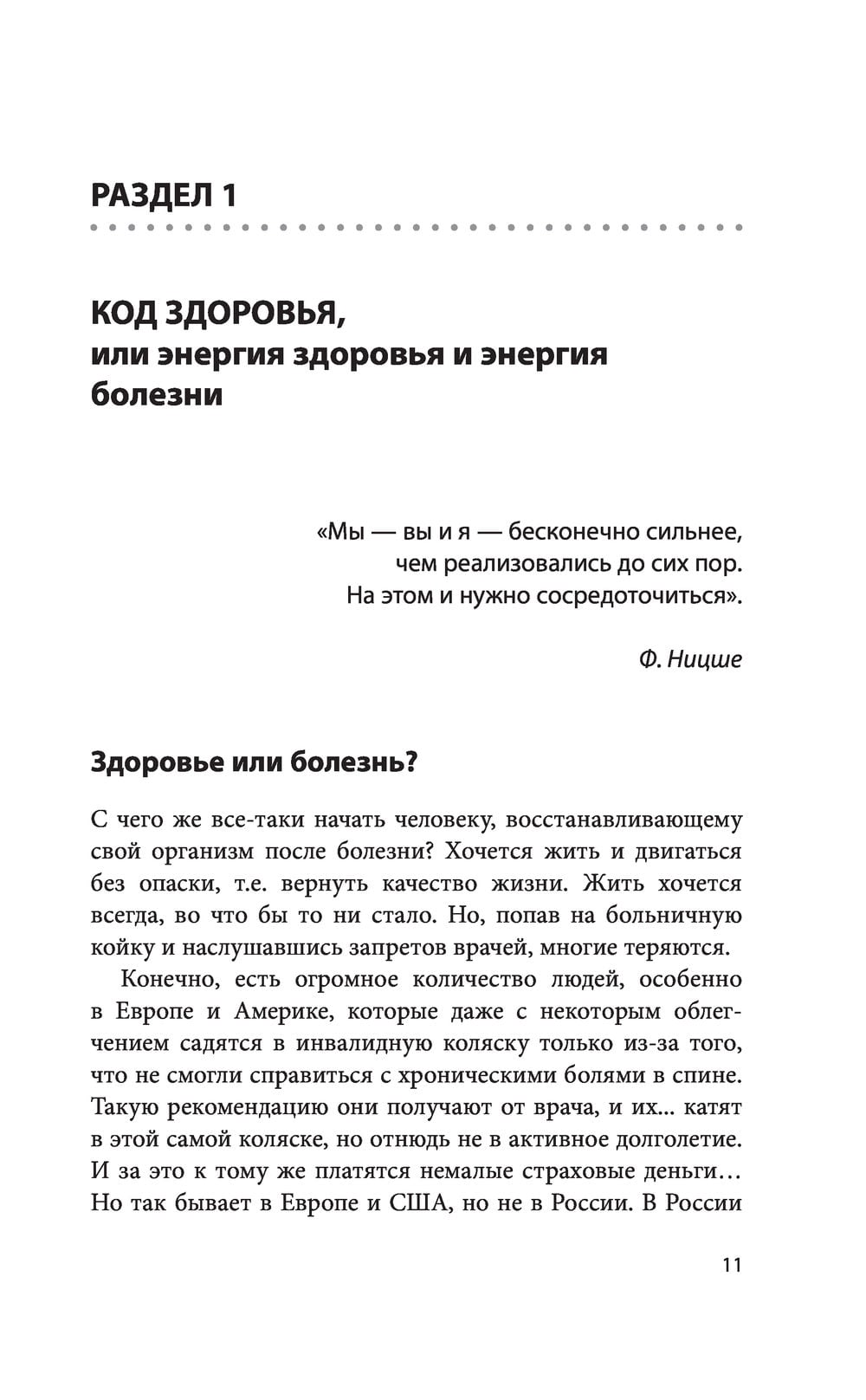 РАЗДЕЛ 1

КОД ЗДОРОВЬЯ,
или энергия здоровья и энергия болезни

«Мы — вы и я — бесконечно сильнее,
чем реализовались до сих пор.
На этом и нужно сосредоточиться».

Ф. Ницше

Здоровье или болезнь?

С чего же все-таки начать человеку, восстанавливающему свой организм после болезни? Хочется жить и двигаться без опаски, т.е. вернуть качество жизни. Жить хочется всегда, во что бы то ни стало. Но, попав на больничную койку и наслушавшись запретов врачей, многие теряются.

Конечно, есть огромное количество людей, особенно в Европе и Америке, которые даже с некоторым облегчением садятся в инвалидную коляску только из-за того, что не смогли справиться с хроническими болями в спине. Такую рекомендацию они получают от врача, и их... катят в этой самой коляске, но отнюдь не в активное долголетие. И за это к тому же платятся немалые страховые деньги… Но так бывает в Европе и США, но не в России. В России

11